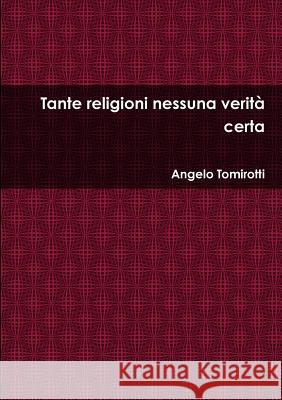 Tante religioni nessuna verità certa

Angelo Tomirotti

Kraina Książek